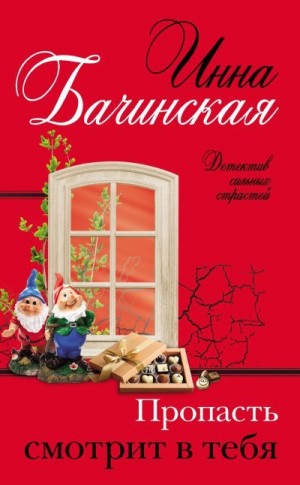 Инна Бачинская

Детектив сильных страстей

Пропасть смотрит в тебя